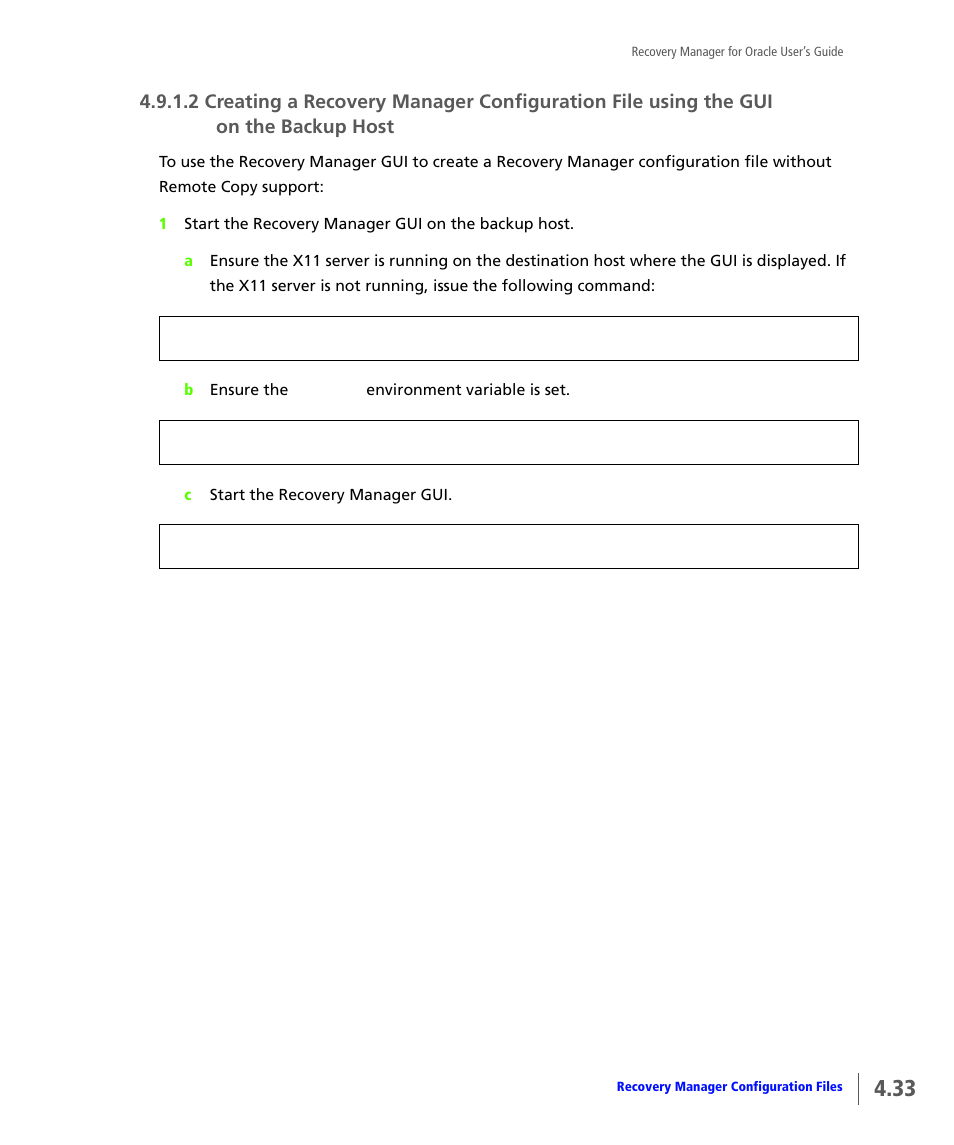 Recovery Manager for Oracle User's Guide

4.9.1.2 Creating a Recovery Manager Configuration File using the GUI on the Backup Host

To use the Recovery Manager GUI to create a Recovery Manager configuration file without Remote Copy support:

1 Start the Recovery Manager GUI on the backup host.

a Ensure the X11 server is running on the destination host where the GUI is displayed. If the X11 server is not running, issue the following command:

b Ensure the environment variable is set.

c Start the Recovery Manager GUI.

Recovery Manager Configuration Files 4.33